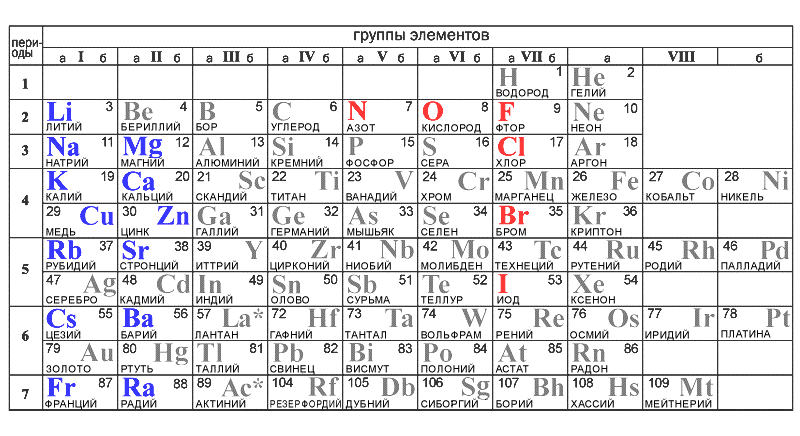 | периоды | группы элементов | | | | | | | | | |
|---|---|---|---|---|---|---|---|---|---|---|
| | а I б | а II б | а III б | а IV б | а V б | а VI б | а VII б | а | VIII | б |
| 1 | | | | | | | H 1 ВОДОРОД | He 2 ГЕЛИЙ | | |
| 2 | Li 3 ЛИТИЙ | Be 4 БЕРИЛЛИЙ | B 5 БОР | C 6 УГЛЕРОД | N 7 АЗОТ | O 8 КИСЛОРОД | F 9 ФТОР | Ne 10 НЕОН | | |
| 3 | Na 11 НАТРИЙ | Mg 12 МАГНИЙ | Al 13 АЛЮМИНИЙ | Si 14 КРЕМНИЙ | P 15 ФОСФОР | S 16 СЕРА | Cl 17 ХЛОР | Ar 18 АРГОН | | |
| 4 | K 19 КАЛИЙ | Ca 20 КАЛЬЦИЙ | 21 Sc СКАНДИЙ | 22 Ti ТИТАН | 23 V ВАНАДИЙ | 24 Cr ХРОМ | 25 Mn МАРГАНЕЦ | 26 Fe ЖЕЛЕЗО | 27 Co КОБАЛЬТ | 28 Ni НИКЕЛЬ |
| | 29 Cu МЕДЬ | 30 Zn ЦИНК | Ga 31 ГАЛЛИЙ | Ge 32 ГЕРМАНИЙ | As 33 МЫШЬЯК | Se 34 СЕЛЕН | Br 35 БРОМ | Kr 36 КРИПТОН | | |
| 5 | Rb 37 РУБИДИЙ | Sr 38 СТРОНЦИЙ | 39 Y ИТТРИЙ | 40 Zr ЦИРКОНИЙ | 41 Nb НИОБИЙ | 42 Mo МОЛИБДЕН | 43 Tc ТЕХНЕЦИЙ | 44 Ru РУТЕНИЙ | 45 Rh РОДИЙ | 46 Pd ПАЛЛАДИЙ |
| | 47 Ag СЕРЕБРО | 48 Cd КАДМИЙ | In 49 ИНДИЙ | Sn 50 ОЛОВО | Sb 51 СУРЬМА | Te 52 ТЕЛЛУР | I 53 ИОД | Xe 54 КСЕНОН | | |
| 6 | Cs 55 ЦЕЗИЙ | Ba 56 БАРИЙ | 57 La* ЛАНТАН | 72 Hf ГАФНИЙ | 73 Ta ТАНТАЛ | 74 W ВОЛЬФРАМ | 75 Re РЕНИЙ | 76 Os ОСМИЙ | 77 Ir ИРИДИЙ | 78 Pt ПЛАТИНА |
| | 79 Au ЗОЛОТО | 80 Hg РТУТЬ | Tl 81 ТАЛЛИЙ | Pb 82 СВИНЕЦ | Bi 83 ВИСМУТ | Po 84 ПОЛОНИЙ | At 85 АСТАТ | Rn 86 РАДОН | | |
| 7 | Fr 87 ФРАНЦИЙ | Ra 88 РАДИЙ | 89 Ac* АКТИНИЙ | 104 Rf РЕЗЕРФОРДИЙ | 105 Db ДУБНИЙ | 106 Sg СИБОРГИЙ | 107 Bh БОРИЙ | 108 Hs ХАССИЙ | 109 Mt МЕЙТНЕРИЙ | |